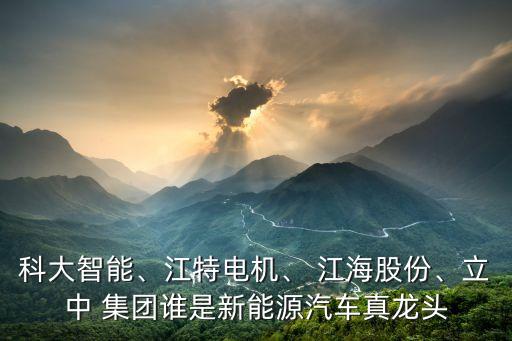 科大智能、江特电机、 江海股份、立中 集团谁是新能源汽车真龙头